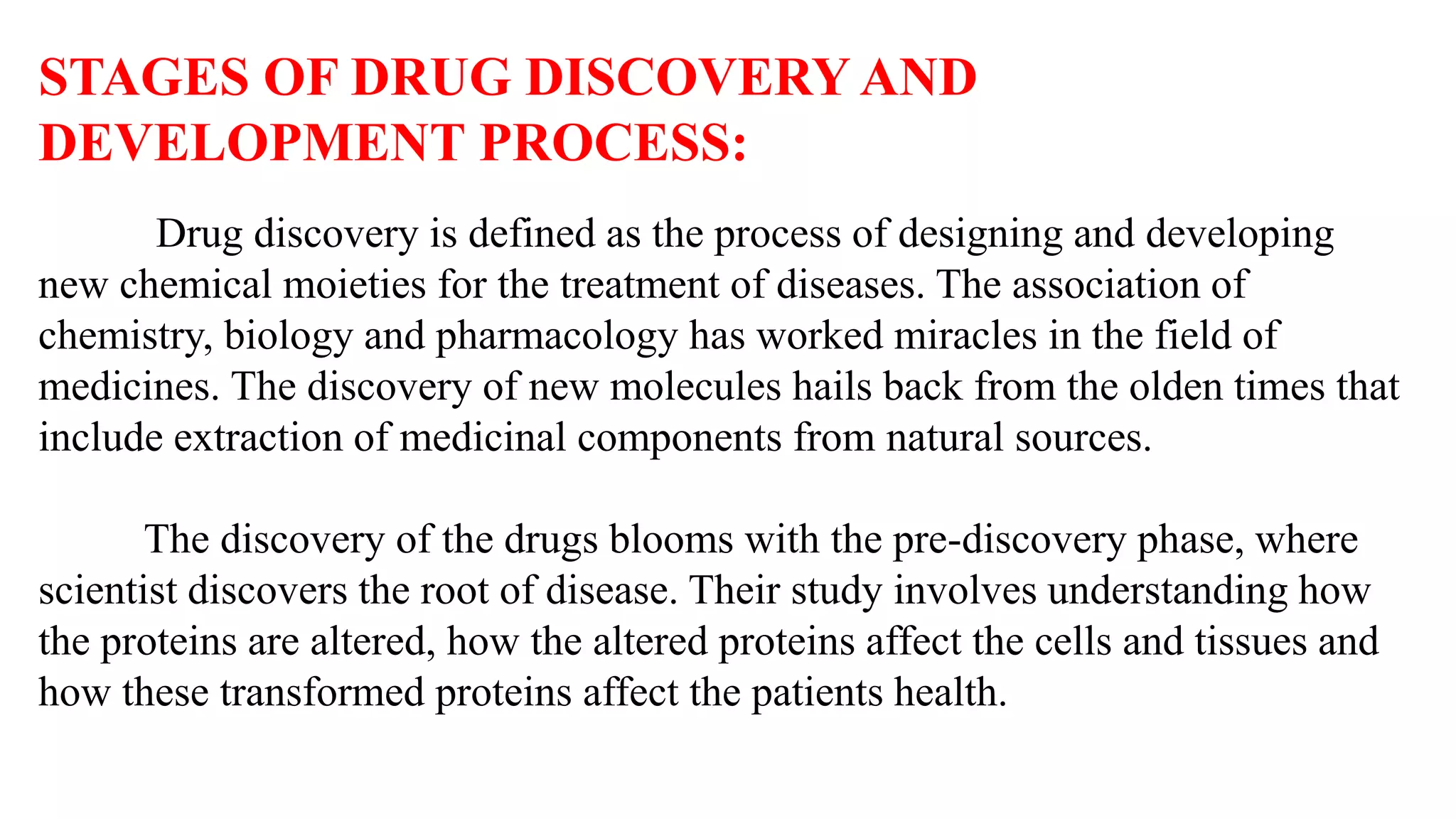 STAGES OF DRUG DISCOVERY AND DEVELOPMENT PROCESS:

Drug discovery is defined as the process of designing and developing new chemical moieties for the treatment of diseases. The association of chemistry, biology and pharmacology has worked miracles in the field of medicines. The discovery of new molecules hails back from the olden times that include extraction of medicinal components from natural sources.

The discovery of the drugs blooms with the pre-discovery phase, where scientist discovers the root of disease. Their study involves understanding how the proteins are altered, how the altered proteins affect the cells and tissues and how these transformed proteins affect the patients health.